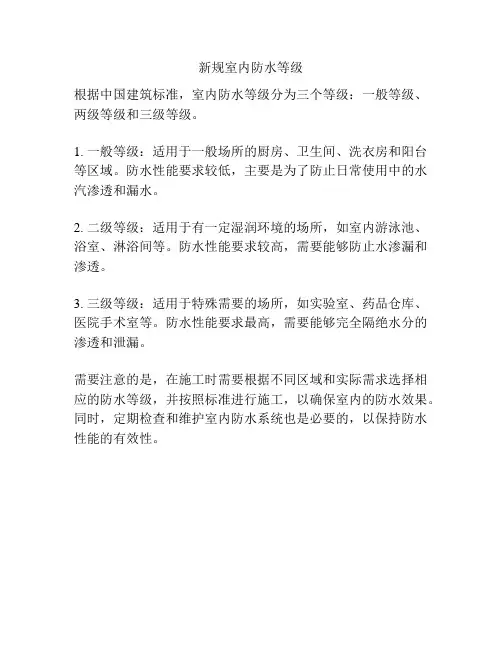 新规室内防水等级

根据中国建筑标准，室内防水等级分为三个等级：一般等级、两级等级和三级等级。

1. 一般等级：适用于一般场所的厨房、卫生间、洗衣房和阳台等区域。防水性能要求较低，主要是为了防止日常使用中的水汽渗透和漏水。

2. 二级等级：适用于有一定湿润环境的场所，如室内游泳池、浴室、淋浴间等。防水性能要求较高，需要能够防止水渗漏和渗透。

3. 三级等级：适用于特殊需要的场所，如实验室、药品仓库、医院手术室等。防水性能要求最高，需要能够完全隔绝水分的渗透和泄漏。

需要注意的是，在施工时需要根据不同区域和实际需求选择相应的防水等级，并按照标准进行施工，以确保室内的防水效果。同时，定期检查和维护室内防水系统也是必要的，以保持防水性能的有效性。